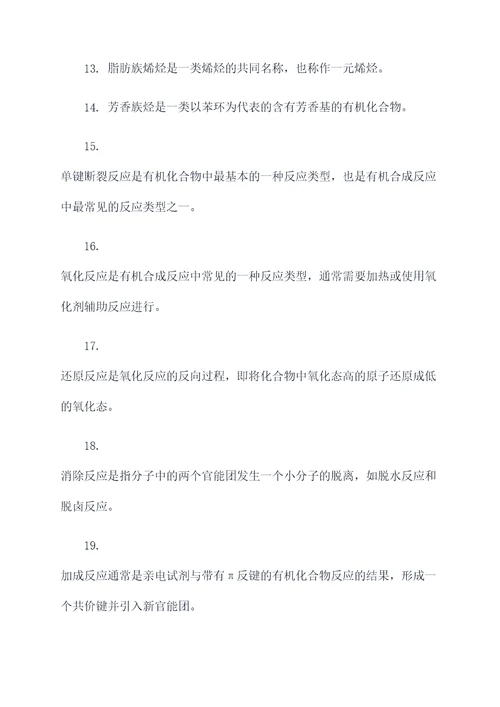 13. 脂肪族烯烃是一类烯烃的共同名称，也称作一元烯烃。

14. 芳香族烃是一类以苯环为代表的含有芳香基的有机化合物。

15.

单键断裂反应是有机化合物中最基本的一种反应类型，也是有机合成反应中最常见的反应类型之一。

16.

氧化反应是有机合成反应中常见的一种反应类型，通常需要加热或使用氧化剂辅助反应进行。

17.

还原反应是氧化反应的反向过程，即将化合物中氧化态高的原子还原成低的氧化态。

18.

消除反应是指分子中的两个官能团发生一个小分子的脱离，如脱水反应和脱卤反应。

19.

加成反应通常是亲电试剂与带有π反键的有机化合物反应的结果，形成一个共价键并引入新官能团。